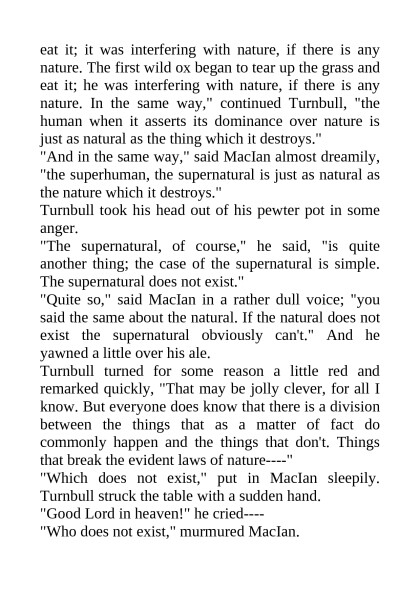 eat it; it was interfering with nature, if there is any nature. The first wild ox began to tear up the grass and eat it; he was interfering with nature, if there is any nature. In the same way," continued Turnbull, "the human when it asserts its dominance over nature is just as natural as the thing which it destroys."

"And in the same way," said MacIan almost dreamily, "the superhuman, the supernatural is just as natural as the nature which it destroys."

Turnbull took his head out of his pewter pot in some anger.

"The supernatural, of course," he said, "is quite another thing; the case of the supernatural is simple. The supernatural does not exist."

"Quite so," said MacIan in a rather dull voice; "you said the same about the natural. If the natural does not exist the supernatural obviously can't." And he yawned a little over his ale.

Turnbull turned for some reason a little red and remarked quickly, "That may be jolly clever, for all I know. But everyone does know that there is a division between the things that as a matter of fact do commonly happen and the things that don't. Things that break the evident laws of nature----"

"Which does not exist," put in MacIan sleepily. Turnbull struck the table with a sudden hand.

"Good Lord in heaven!" he cried----

"Who does not exist," murmured MacIan.